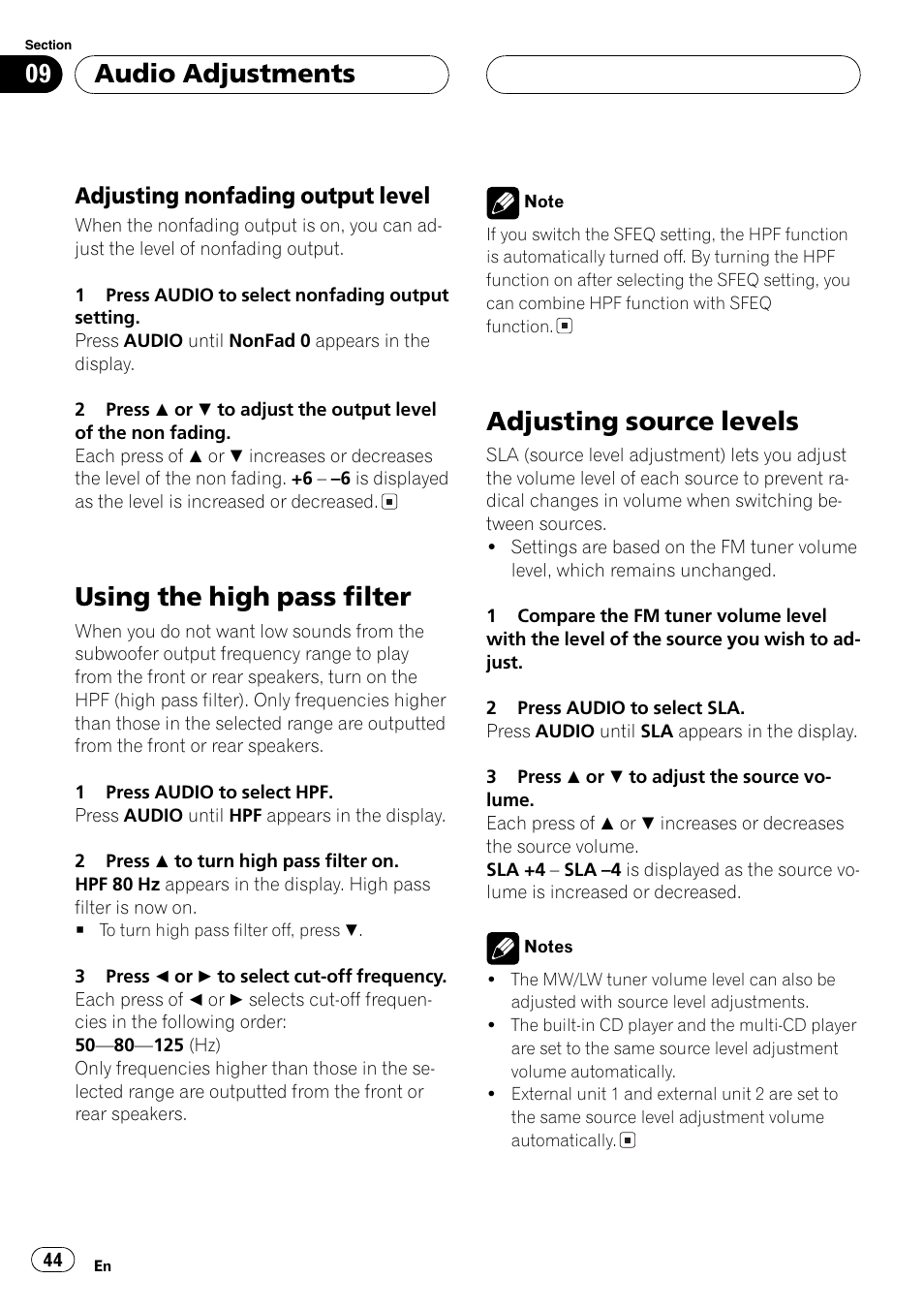 Section

09 Audio Adjustments

Adjusting nonfading output level

When the nonfading output is on, you can adjust the level of nonfading output.

1 Press AUDIO to select nonfading output setting.

Press AUDIO until NonFad 0 appears in the display.

2 Press ▲ or ▼ to adjust the output level of the non fading.

Each press of ▲ or ▼ increases or decreases the level of the non fading. +6 – –6 is displayed as the level is increased or decreased.

Using the high pass filter

When you do not want low sounds from the subwoofer output frequency range to play from the front or rear speakers, turn on the HPF (high pass filter). Only frequencies higher than those in the selected range are outputted from the front or rear speakers.

1 Press AUDIO to select HPF.

Press AUDIO until HPF appears in the display.

2 Press ▲ to turn high pass filter on.

HPF 80 Hz appears in the display. High pass filter is now on.

■ To turn high pass filter off, press ▼.

3 Press ◄ or ► to select cut-off frequency.

Each press of ◄ or ► selects cut-off frequencies in the following order:

50—80—125 (Hz)

Only frequencies higher than those in the selected range are outputted from the front or rear speakers.

Note

If you switch the SFEQ setting, the HPF function is automatically turned off. By turning the HPF function on after selecting the SFEQ setting, you can combine HPF function with SFEQ function.

Adjusting source levels

SLA (source level adjustment) lets you adjust the volume level of each source to prevent radical changes in volume when switching between sources.

• Settings are based on the FM tuner volume level, which remains unchanged.

1 Compare the FM tuner volume level with the level of the source you wish to adjust.

2 Press AUDIO to select SLA.

Press AUDIO until SLA appears in the display.

3 Press ▲ or ▼ to adjust the source volume.

Each press of ▲ or ▼ increases or decreases the source volume.

SLA +4 – SLA –4 is displayed as the source volume is increased or decreased.

Notes

• The MW/LW tuner volume level can also be adjusted with source level adjustments.

• The built-in CD player and the multi-CD player are set to the same source level adjustment volume automatically.

• External unit 1 and external unit 2 are set to the same source level adjustment volume automatically.

44 En